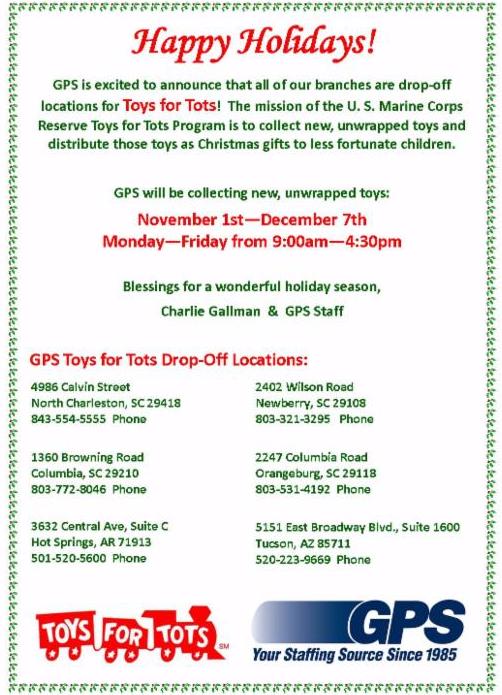 Happy Holidays!

GPS is excited to announce that all of our branches are drop-off locations for Toys for Tots! The mission of the U. S. Marine Corps Reserve Toys for Tots Program is to collect new, unwrapped toys and distribute those toys as Christmas gifts to less fortunate children.

GPS will be collecting new, unwrapped toys:

November 1st—December 7th
Monday—Friday from 9:00am—4:30pm

Blessings for a wonderful holiday season,

Charlie Gallman & GPS Staff

GPS Toys for Tots Drop-Off Locations:

4986 Calvin Street
North Charleston, SC 29418
843-554-5555 Phone

1360 Browning Road
Columbia, SC 29210
803-772-8046 Phone

3632 Central Ave, Suite C
Hot Springs, AR 71913
501-520-5600 Phone

2402 Wilson Road
Newberry, SC 29108
803-321-3295 Phone

2247 Columbia Road
Orangeburg, SC 29118
803-531-4192 Phone

5151 East Broadway Blvd., Suite 1600
Tucson, AZ 85711
520-223-9669 Phone

TOYS FOR TOTS SM

GPS
Your Staffing Source Since 1985